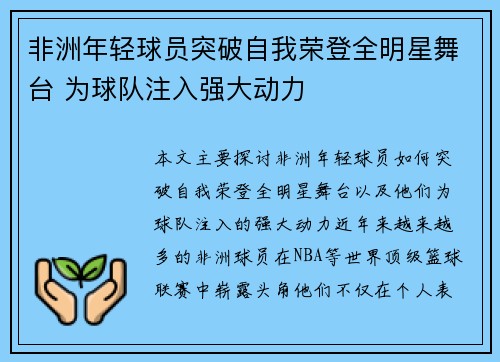 非洲年轻球员突破自我荣登全明星舞台 为球队注入强大动力

本文主要探讨非洲年轻球员如何突破自我荣登全明星舞台以及他们为球队注入的强大动力近年来越来越多的非洲球员在NBA等世界顶级篮球联赛中崭露头角他们不仅在个人表